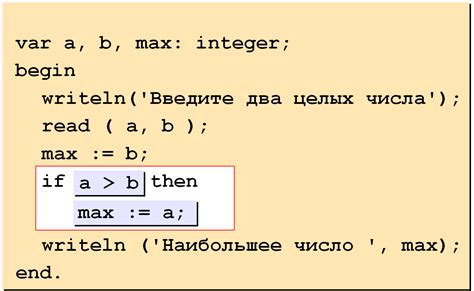 var a, b, max: integer;
begin
writeln('Введите два целых числа');
read ( a, b );
max := b;
if a > b then
max := a;
writeln ('Наибольшее число ', max);
end.